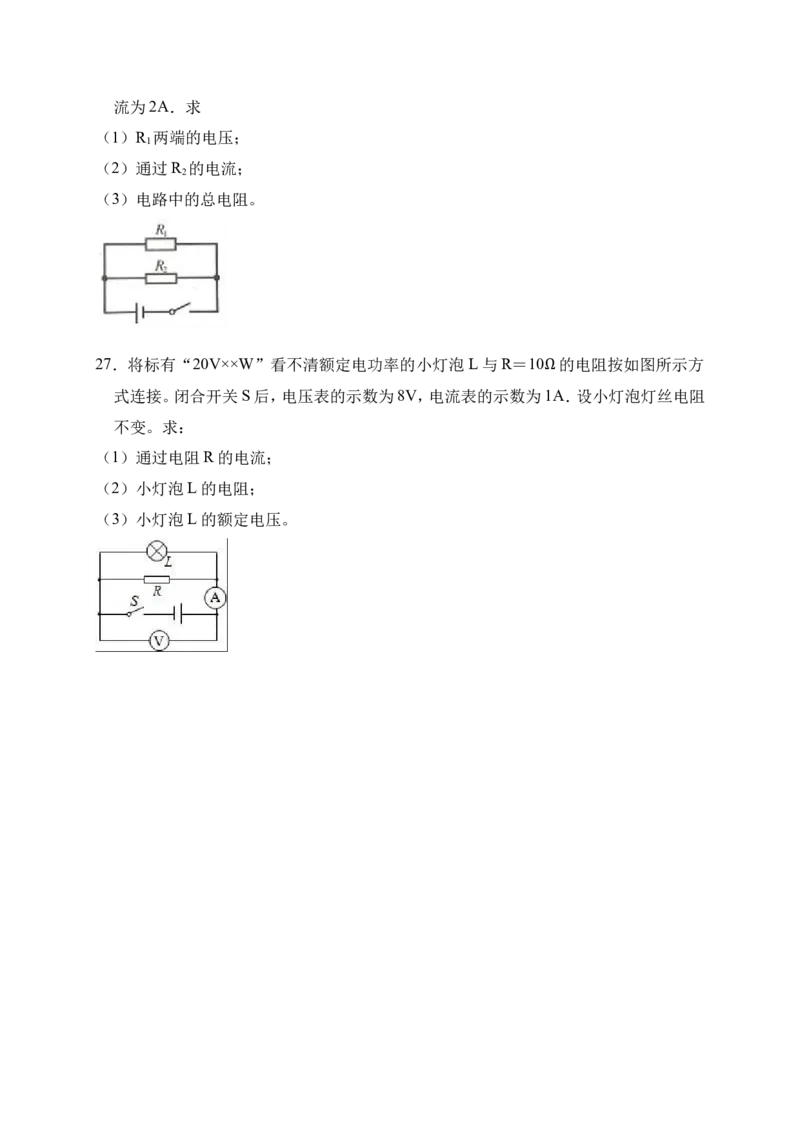 流为2A．求

（1）$R_1$两端的电压；

（2）通过$R_2$的电流；

（3）电路中的总电阻。

$R_1$

$R_2$

27．将标有“20V××W”看不清额定电功率的小灯泡L与R＝10Ω的电阻按如图所示方式连接。闭合开关S后，电压表的示数为8V，电流表的示数为1A．设小灯泡灯丝电阻不变。求：

（1）通过电阻R的电流；

（2）小灯泡L的电阻；

（3）小灯泡L的额定电压。

L

R

S

A

V